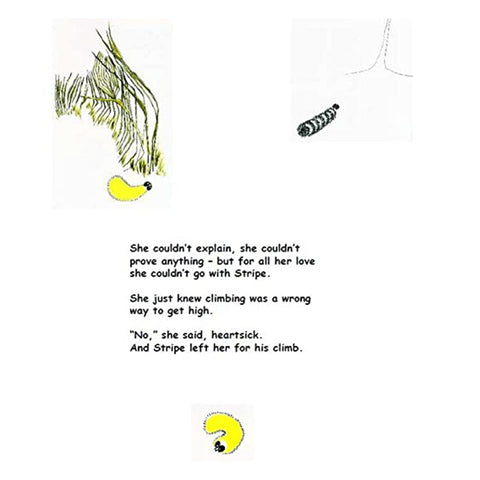 She couldn't explain, she couldn't prove anything - but for all her love she couldn't go with Stripe.

She just knew climbing was a wrong way to get high.

"No," she said, heartsick.
And Stripe left her for his climb.